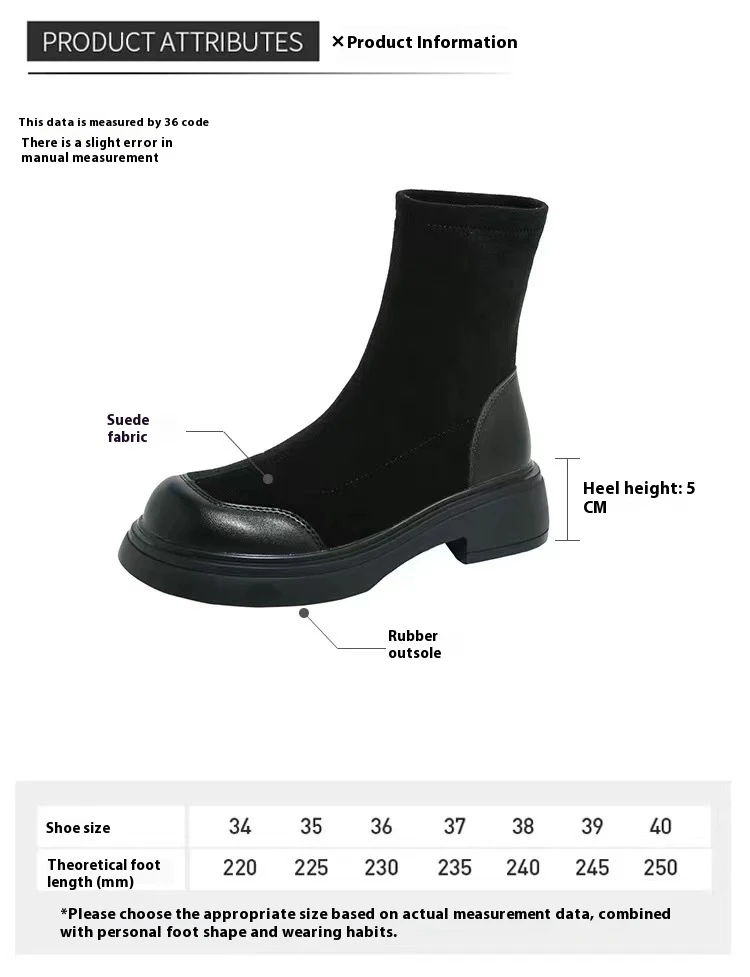 PRODUCT ATTRIBUTES

×Product Information

This data is measured by 36 code

There is a slight error in manual measurement

Suede fabric

Heel height: 5 CM

Rubber outsole

| Shoe size | 34 | 35 | 36 | 37 | 38 | 39 | 40 |
|---|---|---|---|---|---|---|---|
| Theoretical foot length (mm) | 220 | 225 | 230 | 235 | 240 | 245 | 250 |

*Please choose the appropriate size based on actual measurement data, combined with personal foot shape and wearing habits.